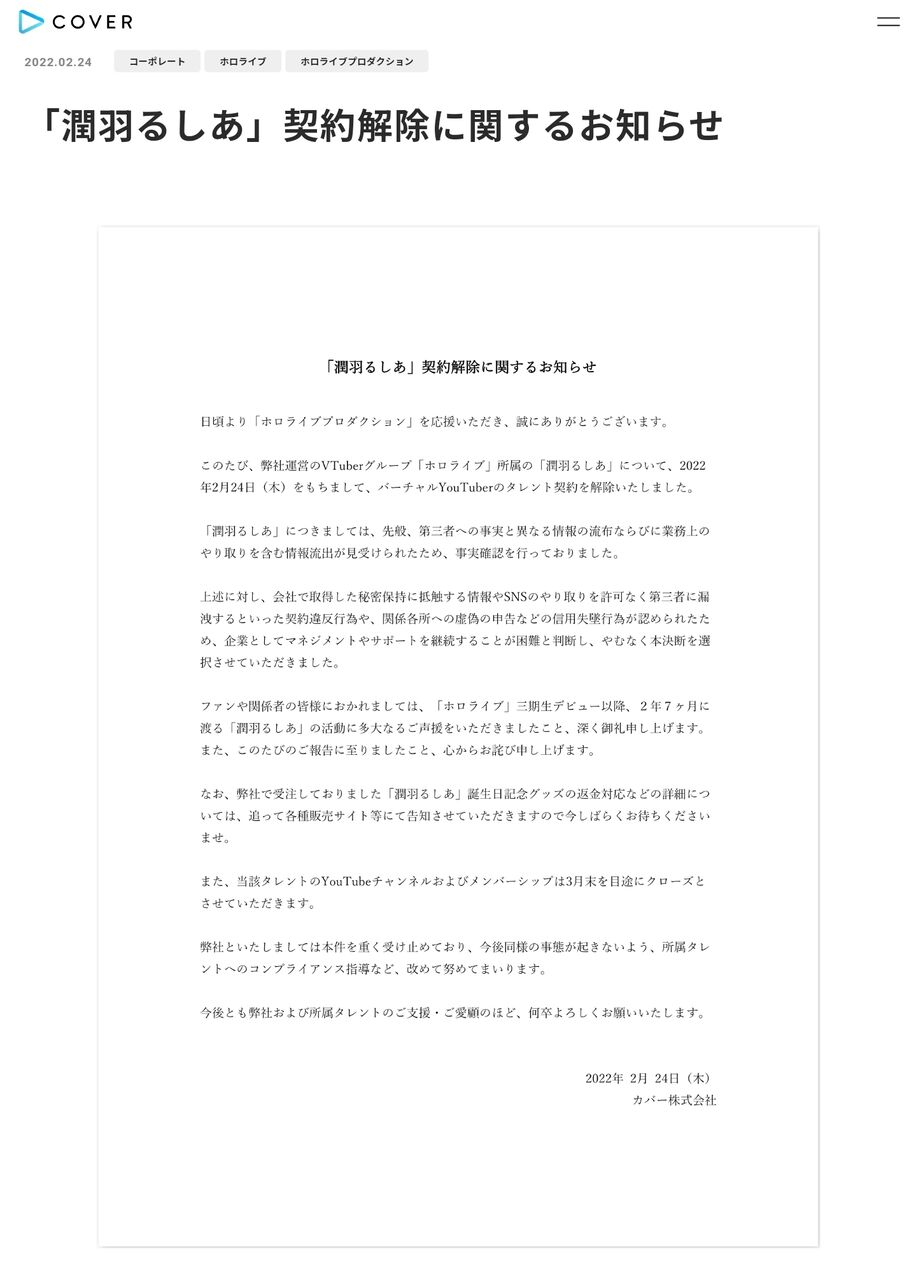 COVER

2022.02.24 コーポレート ホロライブ ホロライブプロダクション

「潤羽るしあ」契約解除に関するお知らせ

「潤羽るしあ」契約解除に関するお知らせ

日頃より「ホロライブプロダクション」を応援いただき、誠にありがとうございます。

このたび、弊社運営のVTuberグループ「ホロライブ」所属の「潤羽るしあ」について、2022年2月24日（木）をもちまして、バーチャルYouTuberのタレント契約を解除いたしました。

「潤羽るしあ」につきましては、先般、第三者への事実と異なる情報の流布ならびに業務上のやり取りを含む情報流出が見受けられたため、事実確認を行っておりました。

上述に対し、会社で取得した秘密保持に抵触する情報やSNSのやり取りを許可なく第三者に漏洩するといった契約違反行為や、関係各所への虚偽の申告などの信用失墜行為が認められたため、企業としてマネジメントやサポートを継続することが困難と判断し、やむなく本決断を選択させていただきました。

ファンや関係者の皆様におかれましては、「ホロライブ」三期生デビュー以降、２年７ヶ月に渡る「潤羽るしあ」の活動に多大なるご声援をいただきましたこと、深く御礼申し上げます。また、このたびのご報告に至りましたこと、心からお詫び申し上げます。

なお、弊社で受注しておりました「潤羽るしあ」誕生日記念グッズの返金対応などの詳細については、追って各種販売サイト等にて告知させていただきますので今しばらくお待ちくださいませ。

また、当該タレントのYouTubeチャンネルおよびメンバーシップは3月末を目途にクローズとさせていただきます。

弊社といたしましては本件を重く受け止めており、今後同様の事態が起きないよう、所属タレントへのコンプライアンス指導など、改めて努めてまいります。

今後とも弊社および所属タレントのご支援・ご愛顧のほど、何卒よろしくお願いいたします。

2022年 2月 24日（木）
カバー株式会社